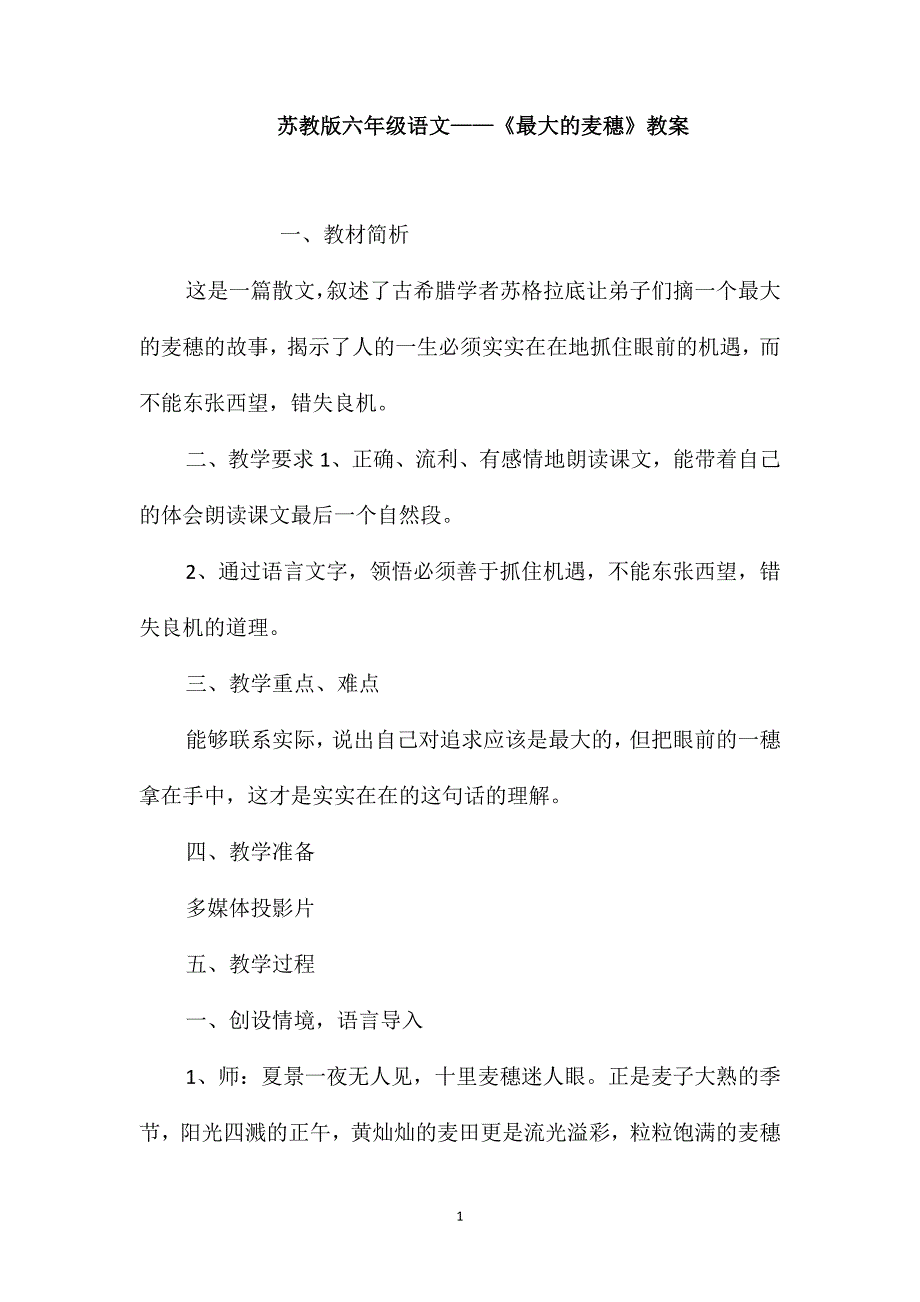 苏教版六年级语文——《最大的麦穗》教案

一、教材简析

这是一篇散文，叙述了古希腊学者苏格拉底让弟子们摘一个最大的麦穗的故事，揭示了人的一生必须实实在在地抓住眼前的机遇，而不能东张西望，错失良机。

二、教学要求 1、正确、流利、有感情地朗读课文，能带着自己的体会朗读课文最后一个自然段。

2、通过语言文字，领悟必须善于抓住机遇，不能东张西望，错失良机的道理。

三、教学重点、难点

能够联系实际，说出自己对追求应该是最大的，但把眼前的一穗拿在手中，这才是实实在在的这句话的理解。

四、教学准备

多媒体投影片

五、教学过程

一、创设情境，语言导入

1、师：夏景一夜无人见，十里麦穗迷人眼。正是麦子大熟的季节，阳光四溅的正午，黄灿灿的麦田更是流光溢彩，粒粒饱满的麦穗

1